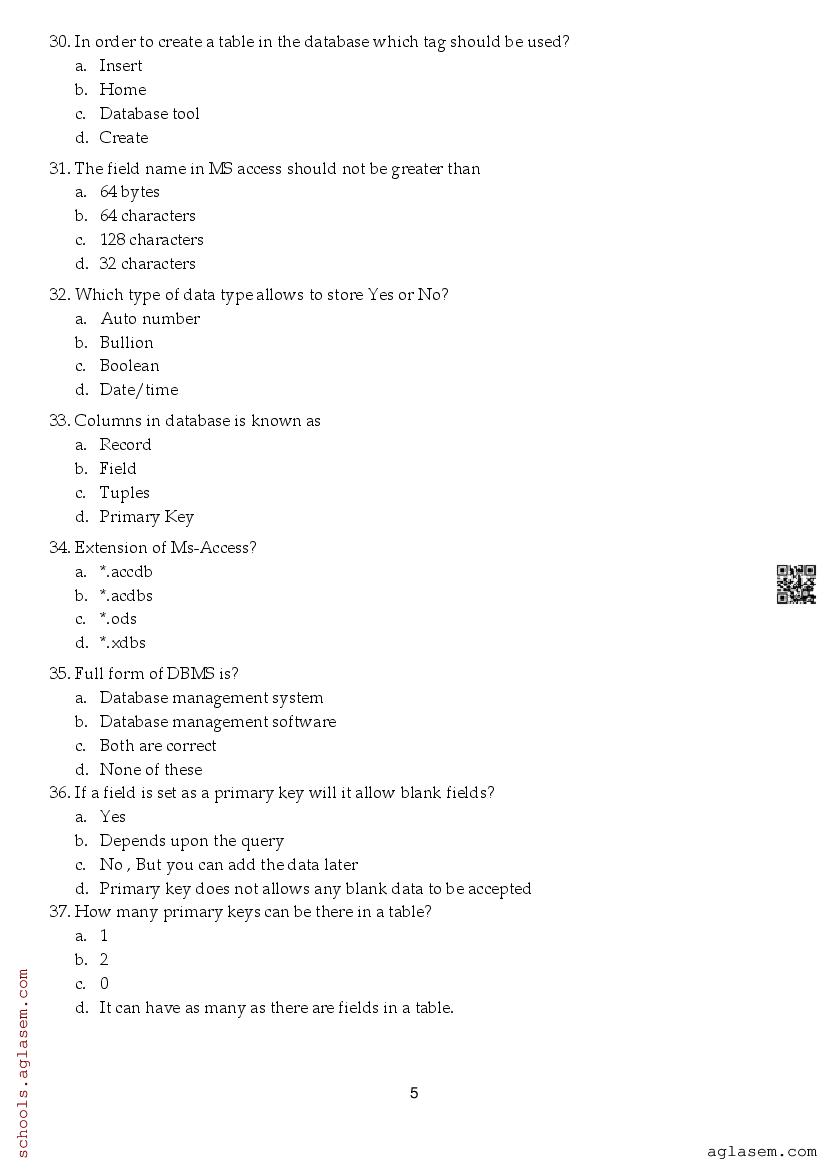 30. In order to create a table in the database which tag should be used?
a. Insert
b. Home
c. Database tool
d. Create

31. The field name in MS access should not be greater than
a. 64 bytes
b. 64 characters
c. 128 characters
d. 32 characters

32. Which type of data type allows to store Yes or No?
a. Auto number
b. Bullion
c. Boolean
d. Date/time

33. Columns in database is known as
a. Record
b. Field
c. Tuples
d. Primary Key

34. Extension of Ms-Access?
a. *.accdb
b. *.acdbs
c. *.ods
d. *.xdbs

35. Full form of DBMS is?
a. Database management system
b. Database management software
c. Both are correct
d. None of these

36. If a field is set as a primary key will it allow blank fields?
a. Yes
b. Depends upon the query
c. No , But you can add the data later
d. Primary key does not allows any blank data to be accepted

37. How many primary keys can be there in a table?
a. 1
b. 2
c. 0
d. It can have as many as there are fields in a table.

5

schools.aglasem.com

aglasem.com